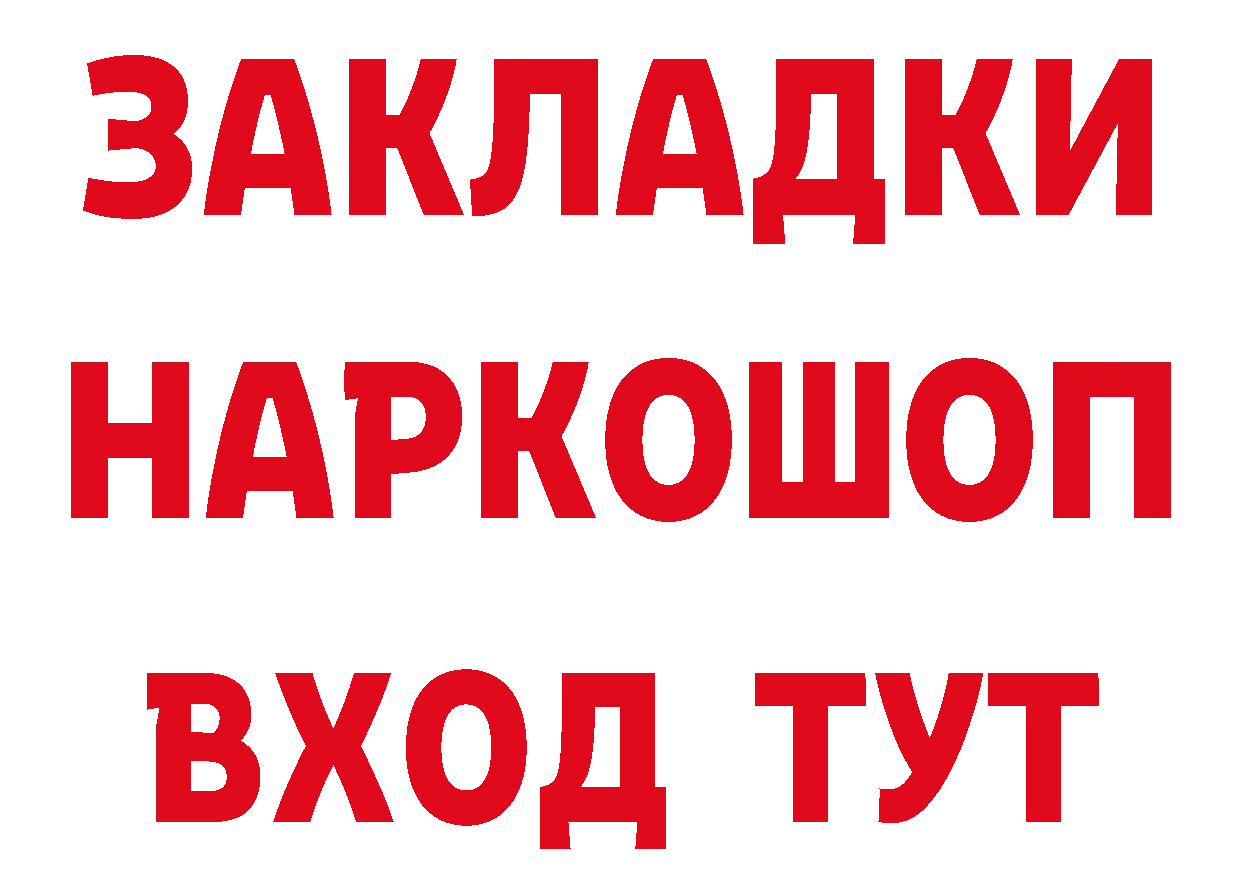 ЗАКЛАДКИ
НАРКОШОП
ВХОД ТУТ